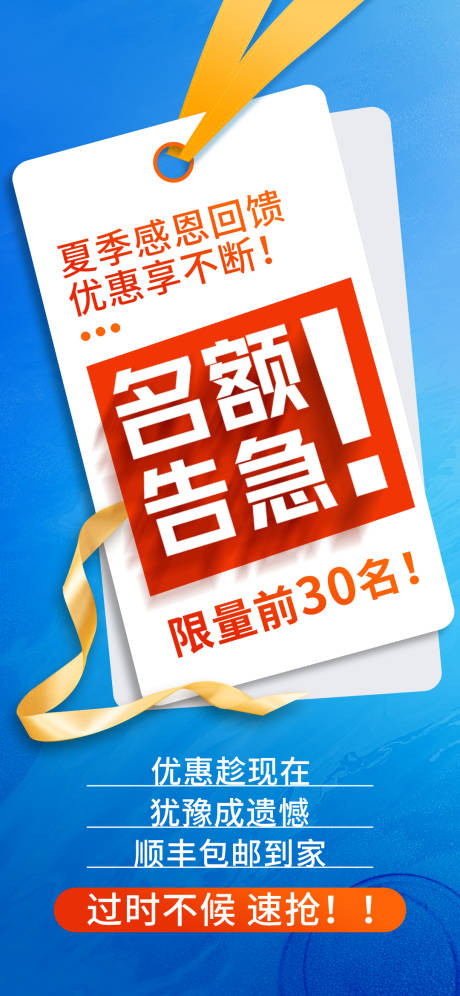 夏季感恩回馈
优惠享不断！

名额告急！

限量前30名！

优惠趁现在
犹豫成遗憾
顺丰包邮到家

过时不候 速抢！！